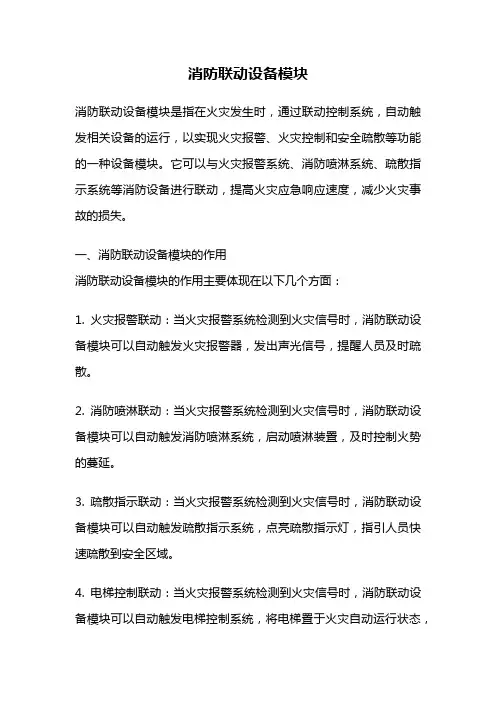 消防联动设备模块

消防联动设备模块是指在火灾发生时，通过联动控制系统，自动触发相关设备的运行，以实现火灾报警、火灾控制和安全疏散等功能的一种设备模块。它可以与火灾报警系统、消防喷淋系统、疏散指示系统等消防设备进行联动，提高火灾应急响应速度，减少火灾事故的损失。

一、消防联动设备模块的作用
消防联动设备模块的作用主要体现在以下几个方面：

1. 火灾报警联动：当火灾报警系统检测到火灾信号时，消防联动设备模块可以自动触发火灾报警器，发出声光信号，提醒人员及时疏散。

2. 消防喷淋联动：当火灾报警系统检测到火灾信号时，消防联动设备模块可以自动触发消防喷淋系统，启动喷淋装置，及时控制火势的蔓延。

3. 疏散指示联动：当火灾报警系统检测到火灾信号时，消防联动设备模块可以自动触发疏散指示系统，点亮疏散指示灯，指引人员快速疏散到安全区域。

4. 电梯控制联动：当火灾报警系统检测到火灾信号时，消防联动设备模块可以自动触发电梯控制系统，将电梯置于火灾自动运行状态，